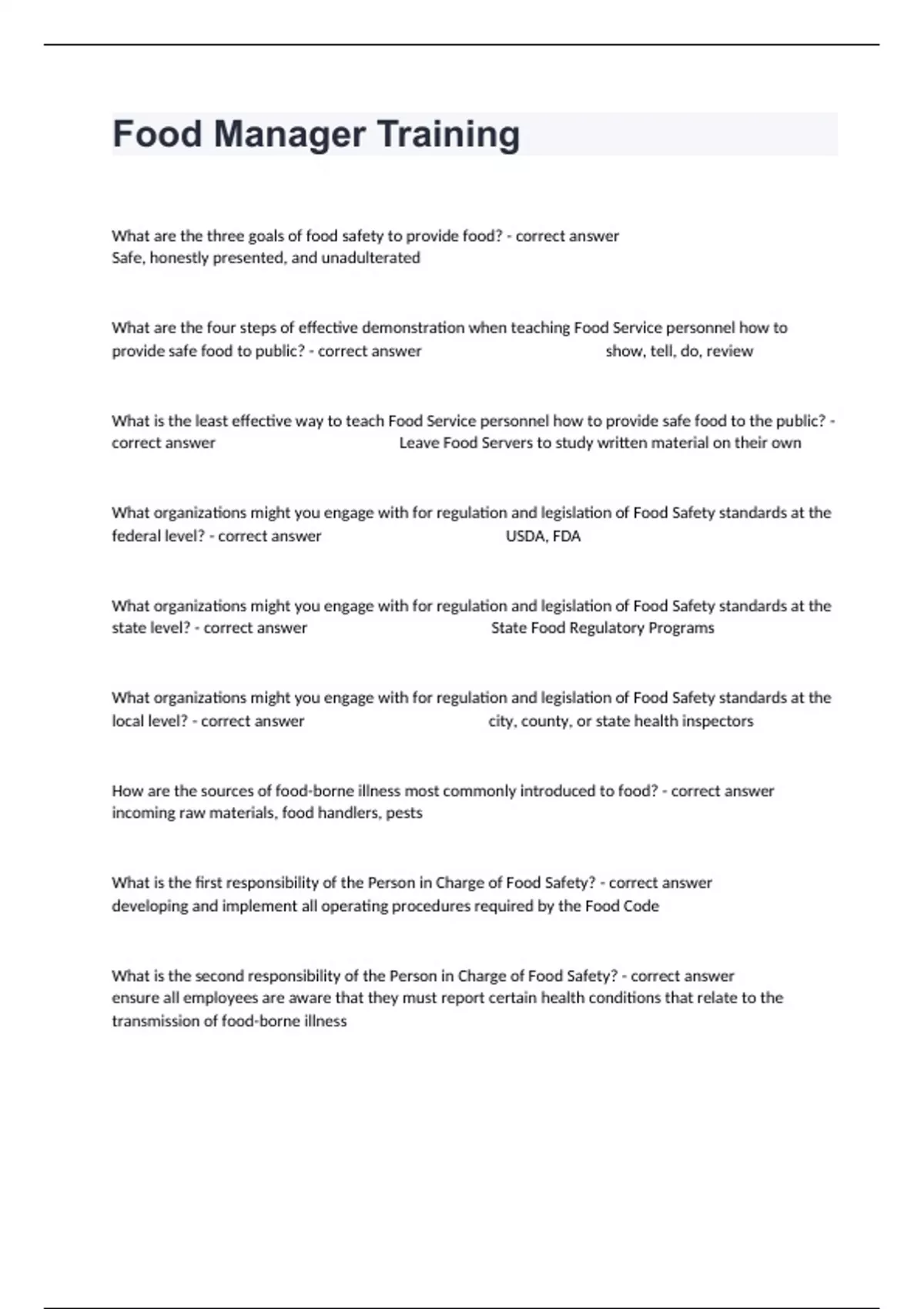 Food Manager Training

What are the three goals of food safety to provide food? - correct answer Safe, honestly presented, and unadulterated

What are the four steps of effective demonstration when teaching Food Service personnel how to provide safe food to public? - correct answer show, tell, do, review

What is the least effective way to teach Food Service personnel how to provide safe food to the public? - correct answer Leave Food Servers to study written material on their own

What organizations might you engage with for regulation and legislation of Food Safety standards at the federal level? - correct answer USDA, FDA

What organizations might you engage with for regulation and legislation of Food Safety standards at the state level? - correct answer State Food Regulatory Programs

What organizations might you engage with for regulation and legislation of Food Safety standards at the local level? - correct answer city, county, or state health inspectors

How are the sources of food-borne illness most commonly introduced to food? - correct answer incoming raw materials, food handlers, pests

What is the first responsibility of the Person in Charge of Food Safety? - correct answer developing and implement all operating procedures required by the Food Code

What is the second responsibility of the Person in Charge of Food Safety? - correct answer ensure all employees are aware that they must report certain health conditions that relate to the transmission of food-borne illness